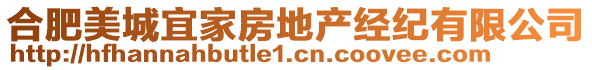 合肥美城宜家房地产经纪有限公司
http://hfhannahbutle1.cn.coovee.com